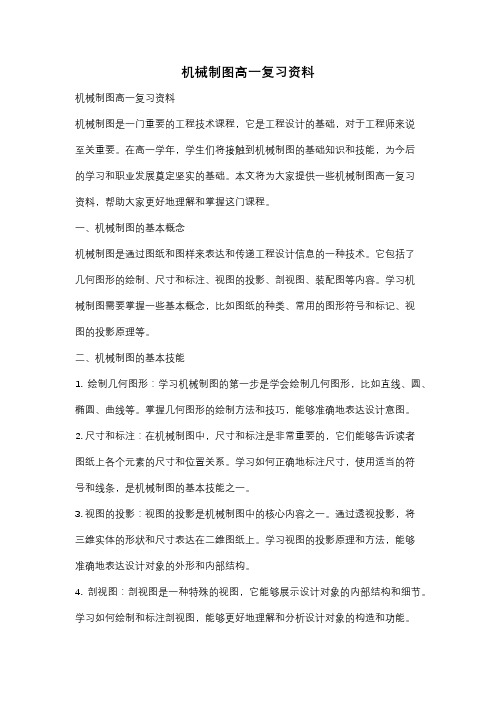 机械制图高一复习资料

机械制图高一复习资料

机械制图是一门重要的工程技术课程，它是工程设计的基础，对于工程师来说至关重要。在高一学年，学生们将接触到机械制图的基础知识和技能，为今后的学习和职业发展奠定坚实的基础。本文将为大家提供一些机械制图高一复习资料，帮助大家更好地理解和掌握这门课程。

一、机械制图的基本概念

机械制图是通过图纸和图样来表达和传递工程设计信息的一种技术。它包括了几何图形的绘制、尺寸和标注、视图的投影、剖视图、装配图等内容。学习机械制图需要掌握一些基本概念，比如图纸的种类、常用的图形符号和标记、视图的投影原理等。

二、机械制图的基本技能

1. 绘制几何图形：学习机械制图的第一步是学会绘制几何图形，比如直线、圆、椭圆、曲线等。掌握几何图形的绘制方法和技巧，能够准确地表达设计意图。

2. 尺寸和标注：在机械制图中，尺寸和标注是非常重要的，它们能够告诉读者图纸上各个元素的尺寸和位置关系。学习如何正确地标注尺寸，使用适当的符号和线条，是机械制图的基本技能之一。

3. 视图的投影：视图的投影是机械制图中的核心内容之一。通过透视投影，将三维实体的形状和尺寸表达在二维图纸上。学习视图的投影原理和方法，能够准确地表达设计对象的外形和内部结构。

4. 剖视图：剖视图是一种特殊的视图，它能够展示设计对象的内部结构和细节。学习如何绘制和标注剖视图，能够更好地理解和分析设计对象的构造和功能。